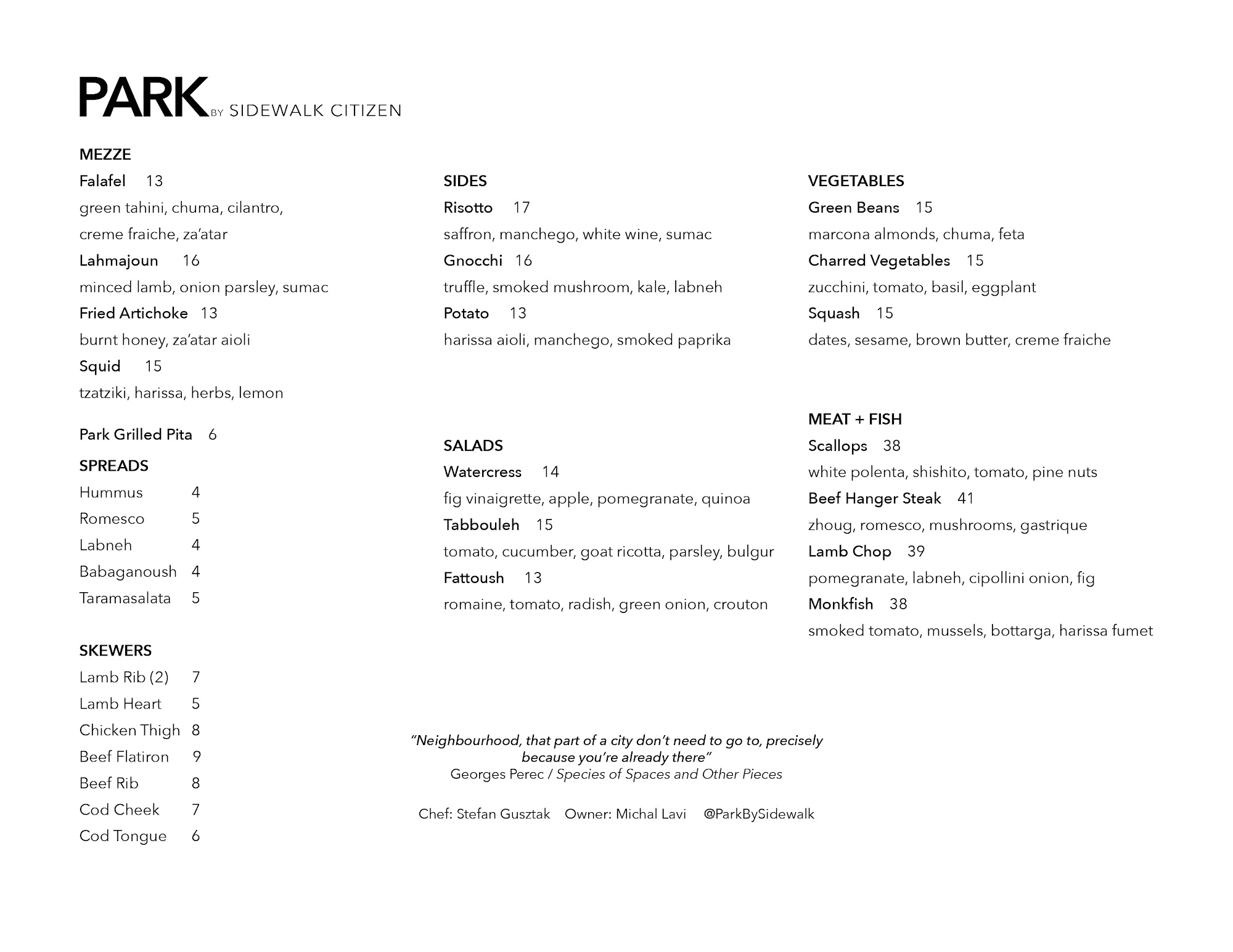 PARK BY SIDEWALK CITIZEN

MEZZE
Falafel 13
green tahini, chuma, cilantro, creme fraiche, za'atar
Lahmajoun 16
minced lamb, onion parsley, sumac
Fried Artichoke 13
burnt honey, za'atar aioli
Squid 15
tzatziki, harissa, herbs, lemon

Park Grilled Pita 6

SPREADS
Hummus 4
Romesco 5
Labneh 4
Babaganoush 4
Taramasalata 5

SKEWERS
Lamb Rib (2) 7
Lamb Heart 5
Chicken Thigh 8
Beef Flatiron 9
Beef Rib 8
Cod Cheek 7
Cod Tongue 6

SIDES
Risotto 17
saffron, manchego, white wine, sumac
Gnocchi 16
truffle, smoked mushroom, kale, labneh
Potato 13
harissa aioli, manchego, smoked paprika

SALADS
Watercress 14
fig vinaigrette, apple, pomegranate, quinoa
Tabbouleh 15
tomato, cucumber, goat ricotta, parsley, bulgur
Fattoush 13
romaine, tomato, radish, green onion, crouton

VEGETABLES
Green Beans 15
marcona almonds, chuma, feta
Charred Vegetables 15
zucchini, tomato, basil, eggplant
Squash 15
dates, sesame, brown butter, creme fraiche

MEAT + FISH
Scallops 38
white polenta, shishito, tomato, pine nuts
Beef Hanger Steak 41
zhoug, romesco, mushrooms, gastrique
Lamb Chop 39
pomegranate, labneh, cipollini onion, fig
Monkfish 38
smoked tomato, mussels, bottarga, harissa fumet

"Neighbourhood, that part of a city don't need to go to, precisely because you're already there"
Georges Perec / Species of Spaces and Other Pieces

Chef: Stefan Gusztak Owner: Michal Lavi @ParkBySidewalk